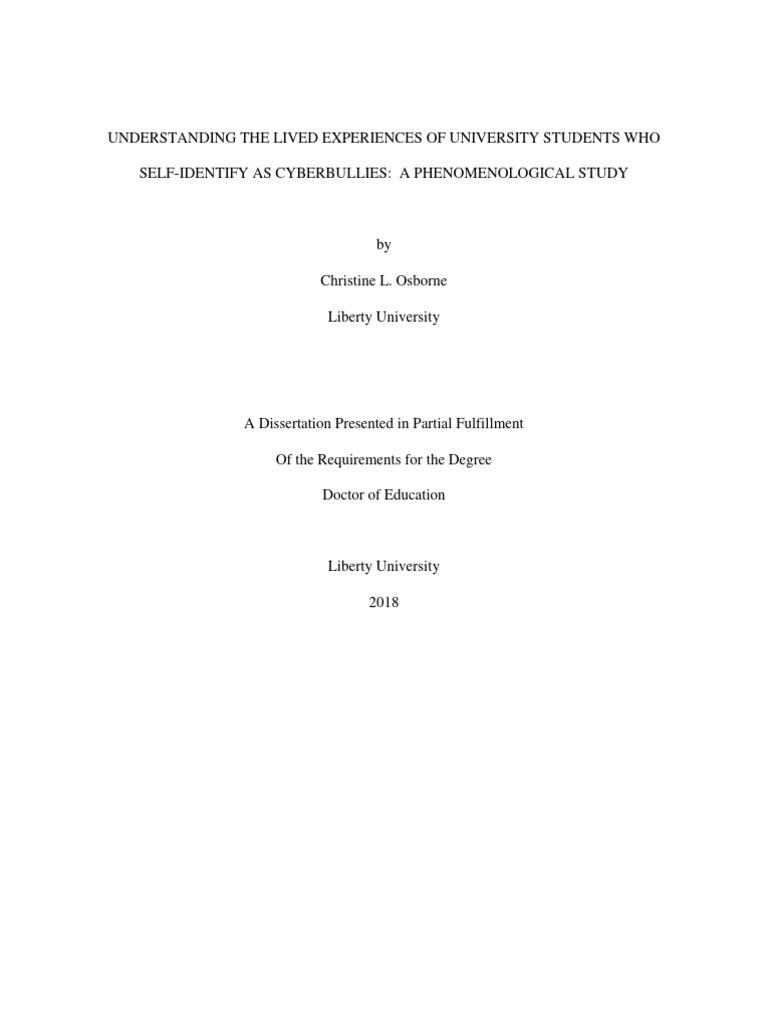 UNDERSTANDING THE LIVED EXPERIENCES OF UNIVERSITY STUDENTS WHO SELF-IDENTIFY AS CYBERBULLIES: A PHENOMENOLOGICAL STUDY

by

Christine L. Osborne

Liberty University

A Dissertation Presented in Partial Fulfillment

Of the Requirements for the Degree

Doctor of Education

Liberty University

2018